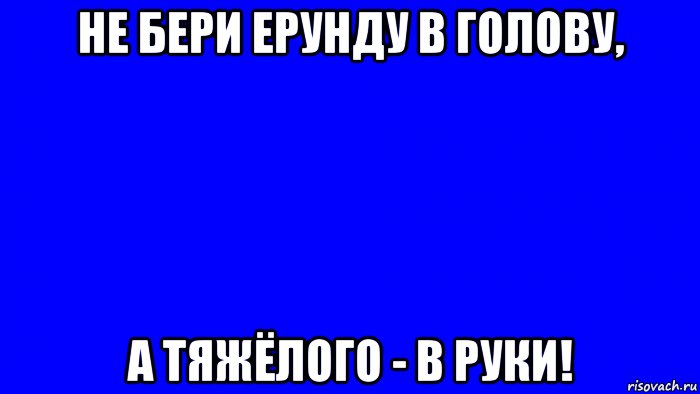 НЕ БЕРИ ЕРУНДУ В ГОЛОВУ,

А ТЯЖЁЛОГО - В РУКИ!

risovach.ru